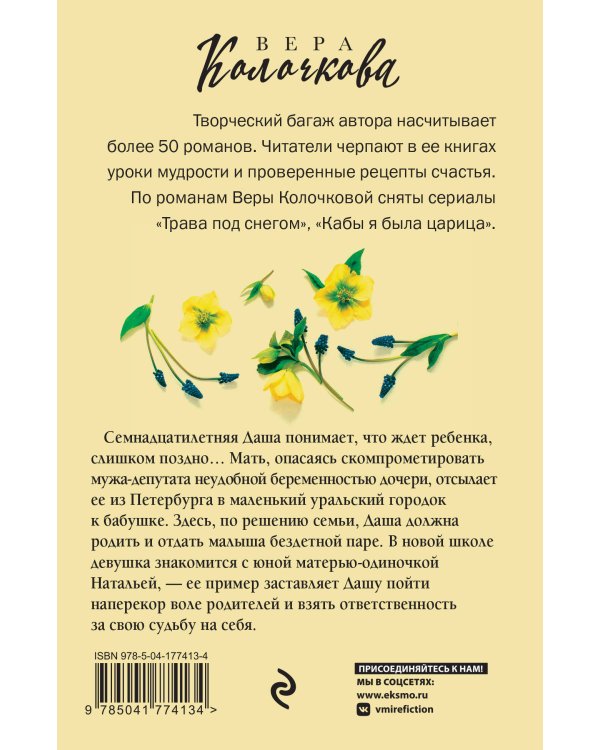 ВЕРА
Колочкова

Творческий багаж автора насчитывает более 50 романов. Читатели черпают в ее книгах уроки мудрости и проверенные рецепты счастья. По романам Веры Колочковой сняты сериалы «Трава под снегом», «Кабы я была царица».

Семнадцатилетняя Даша понимает, что ждет ребенка, слишком поздно… Мать, опасаясь скомпрометировать мужа-депутата неудобной беременностью дочери, отсылает ее из Петербурга в маленький уральский городок к бабушке. Здесь, по решению семьи, Даша должна родить и отдать малыша бездетной паре. В новой школе девушка знакомится с юной матерью-одиночкой Натальей, — ее пример заставляет Дашу пойти наперекор воле родителей и взять ответственность за свою судьбу на себя.

ISBN 978-5-04-177413-4
9 785041 774134 >

ПРИСОЕДИНЯЙТЕСЬ К НАМ!
МЫ В СОЦСЕТЯХ:
www.eksmo.ru
vmirefiction